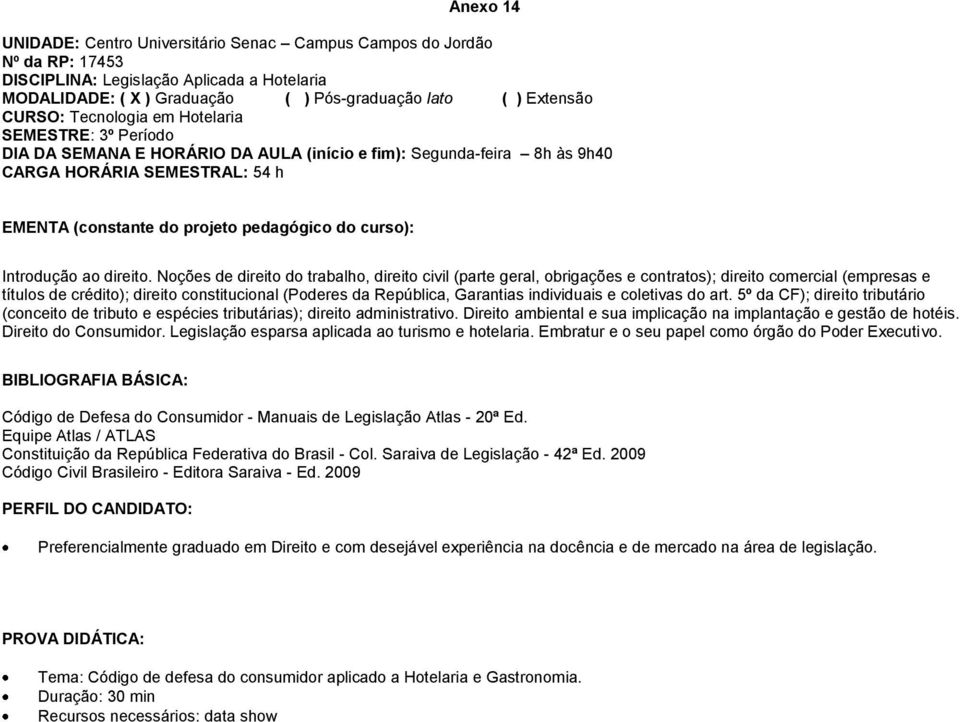 Anexo 14

UNIDADE: Centro Universitário Senac – Campus Campos do Jordão
Nº da RP: 17453
DISCIPLINA: Legislação Aplicada a Hotelaria
MODALIDADE: ( X ) Graduação ( ) Pós-graduação lato ( ) Extensão
CURSO: Tecnologia em Hotelaria
SEMESTRE: 3º Período
DIA DA SEMANA E HORÁRIO DA AULA (início e fim): Segunda-feira 8h às 9h40
CARGA HORÁRIA SEMESTRAL: 54 h

EMENTA (constante do projeto pedagógico do curso):

Introdução ao direito. Noções de direito do trabalho, direito civil (parte geral, obrigações e contratos); direito comercial (empresas e títulos de crédito); direito constitucional (Poderes da República, Garantias individuais e coletivas do art. 5º da CF); direito tributário (conceito de tributo e espécies tributárias); direito administrativo. Direito ambiental e sua implicação na implantação e gestão de hotéis. Direito do Consumidor. Legislação esparsa aplicada ao turismo e hotelaria. Embratur e o seu papel como órgão do Poder Executivo.

BIBLIOGRAFIA BÁSICA:

Código de Defesa do Consumidor - Manuais de Legislação Atlas - 20ª Ed.
Equipe Atlas / ATLAS
Constituição da República Federativa do Brasil - Col. Saraiva de Legislação - 42ª Ed. 2009
Código Civil Brasileiro - Editora Saraiva - Ed. 2009

PERFIL DO CANDIDATO:

• Preferencialmente graduado em Direito e com desejável experiência na docência e de mercado na área de legislação.

PROVA DIDÁTICA:

• Tema: Código de defesa do consumidor aplicado a Hotelaria e Gastronomia.
• Duração: 30 min
• Recursos necessários: data show